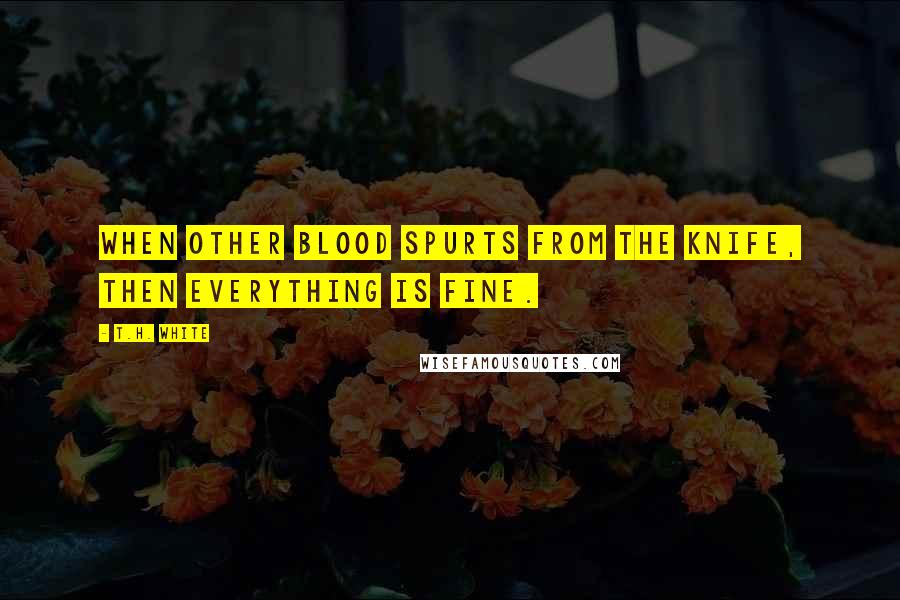 WHEN OTHER BLOOD SPURTS FROM THE KNIFE, THEN EVERYTHING IS FINE.

- T.H. WHITE

WISEFAMOUSQUOTES.COM